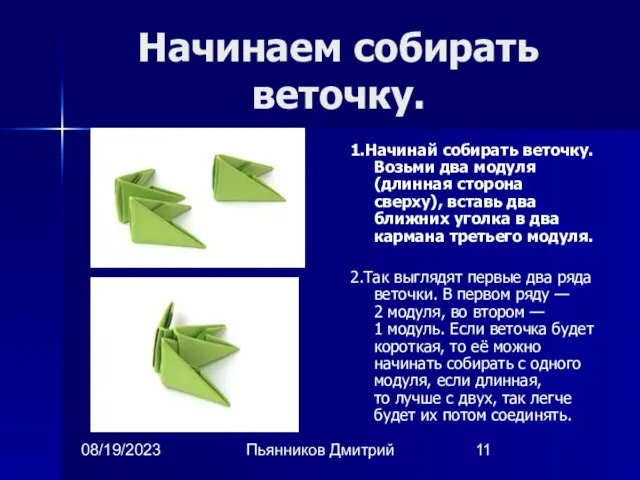 Начинаем собирать веточку.

1.Начинай собирать веточку. Возьми два модуля (длинная сторона сверху), вставь два ближних уголка в два кармана третьего модуля.

2.Так выглядят первые два ряда веточки. В первом ряду — 2 модуля, во втором — 1 модуль. Если веточка будет короткая, то её можно начинать собирать с одного модуля, если длинная, то лучше с двух, так легче будет их потом соединять.

08/19/2023 Пьянников Дмитрий 11